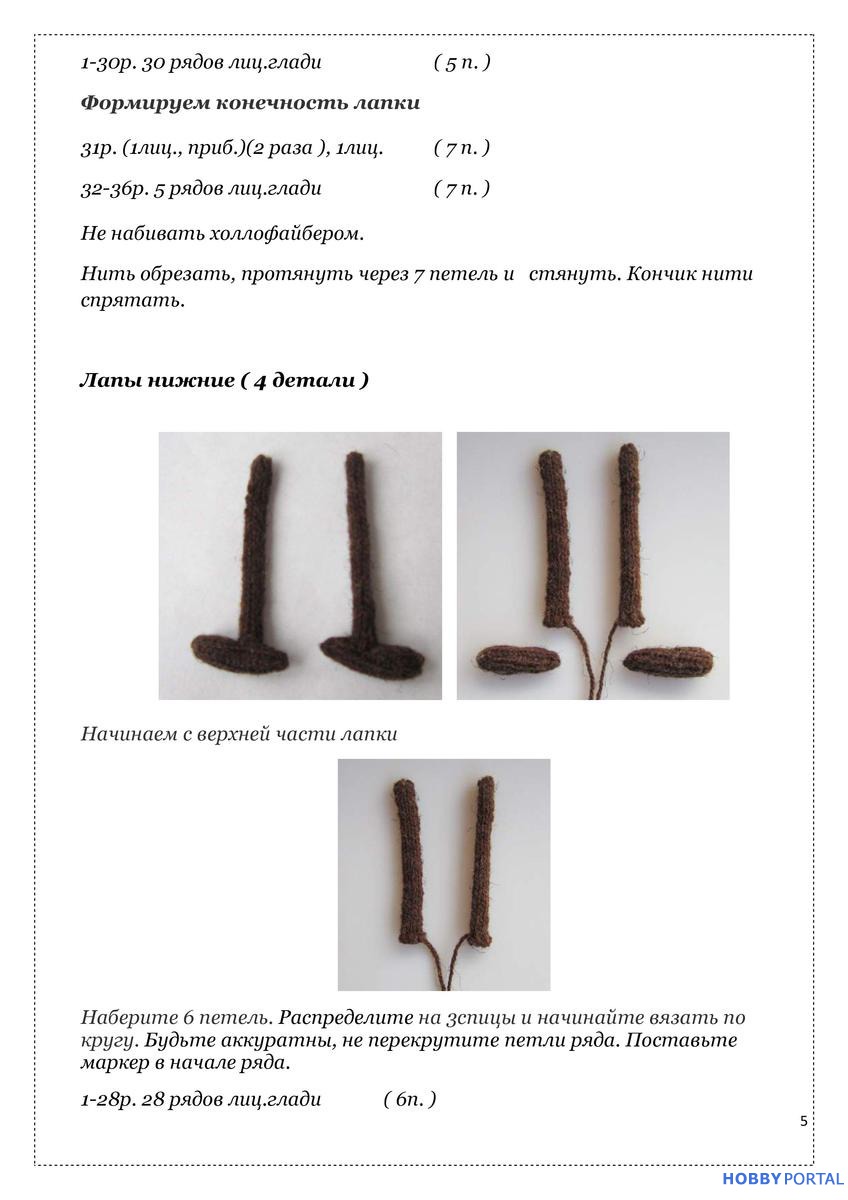 1-30р. 30 рядов лиц.глади ( 5 п. )

Формируем конечность лапки

31р. (1лиц., приб.)(2 раза ), 1лиц. ( 7 п. )

32-36р. 5 рядов лиц.глади ( 7 п. )

Не набивать холлофайбером.

Нить обрезать, протянуть через 7 петель и стянуть. Кончик нити спрятать.

Лапы нижние ( 4 детали )

Начинаем с верхней части лапки

Наберите 6 петель. Распределите на 3спицы и начинайте вязать по кругу. Будьте аккуратны, не перекрутите петли ряда. Поставьте маркер в начале ряда.

1-28р. 28 рядов лиц.глади ( 6п. )

5

HOBBYPORTAL